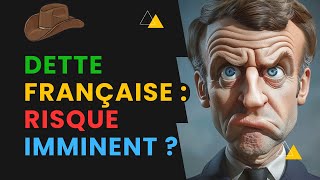 DETTE
FRANÇAISE :
RISQUE
IMMINENT ?